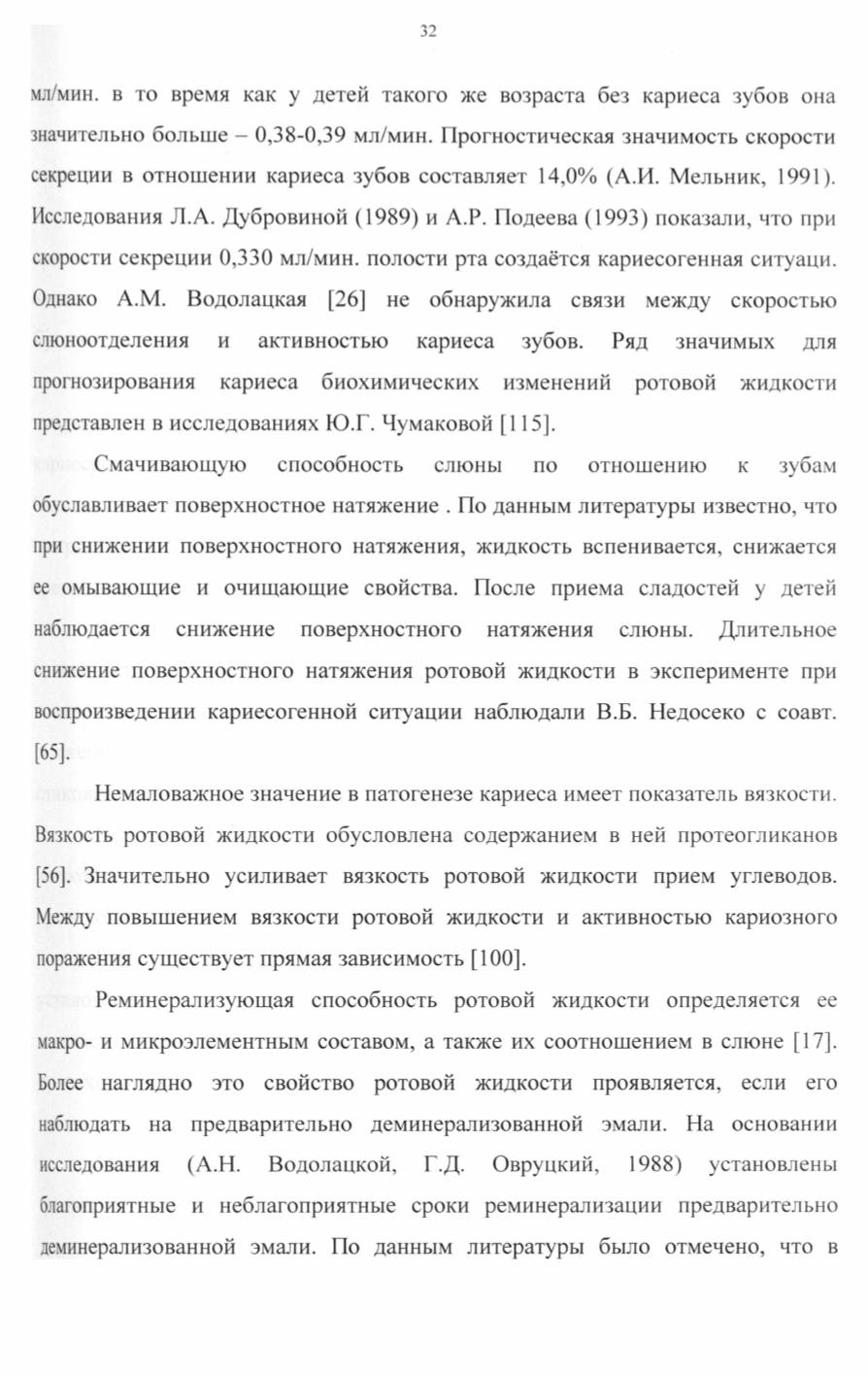 32

мл/мин. в то время как у детей такого же возраста без кариеса зубов она значительно больше – 0,38-0,39 мл/мин. Прогностическая значимость скорости секреции в отношении кариеса зубов составляет 14,0% (А.И. Мельник, 1991). Исследования Л.А. Дубровиной (1989) и А.Р. Подеева (1993) показали, что при скорости секреции 0,330 мл/мин. полости рта создаётся кариесогенная ситуаци. Однако А.М. Водолацкая [26] не обнаружила связи между скоростью слюноотделения и активностью кариеса зубов. Ряд значимых для прогнозирования кариеса биохимических изменений ротовой жидкости представлен в исследованиях Ю.Г. Чумаковой [115].

Смачивающую способность слюны по отношению к зубам обуславливает поверхностное натяжение . По данным литературы известно, что при снижении поверхностного натяжения, жидкость вспенивается, снижается ее омывающие и очищающие свойства. После приема сладостей у детей наблюдается снижение поверхностного натяжения слюны. Длительное снижение поверхностного натяжения ротовой жидкости в эксперименте при воспроизведении кариесогенной ситуации наблюдали В.Б. Недосеко с соавт. [65].

Немаловажное значение в патогенезе кариеса имеет показатель вязкости. Вязкость ротовой жидкости обусловлена содержанием в ней протеогликанов [56]. Значительно усиливает вязкость ротовой жидкости прием углеводов. Между повышением вязкости ротовой жидкости и активностью кариозного поражения существует прямая зависимость [100].

Реминерализующая способность ротовой жидкости определяется ее макро- и микроэлементным составом, а также их соотношением в слюне [17]. Более наглядно это свойство ротовой жидкости проявляется, если его наблюдать на предварительно деминерализованной эмали. На основании исследования (А.Н. Водолацкой, Г.Д. Овруцкий, 1988) установлены благоприятные и неблагоприятные сроки реминерализации предварительно деминерализованной эмали. По данным литературы было отмечено, что в